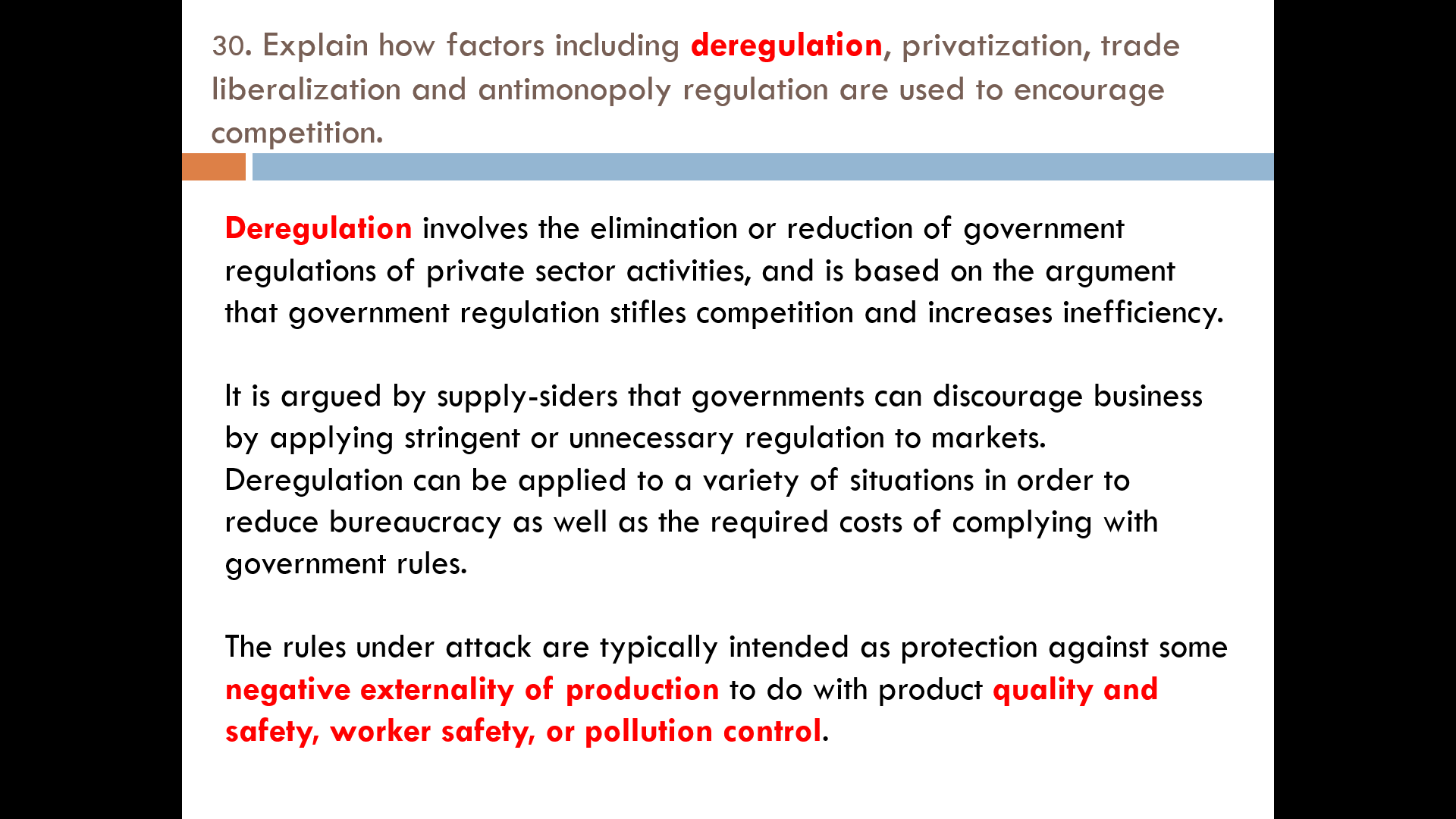 30. Explain how factors including deregulation, privatization, trade liberalization and antimonopoly regulation are used to encourage competition.

Deregulation involves the elimination or reduction of government regulations of private sector activities, and is based on the argument that government regulation stifles competition and increases inefficiency.

It is argued by supply-siders that governments can discourage business by applying stringent or unnecessary regulation to markets. Deregulation can be applied to a variety of situations in order to reduce bureaucracy as well as the required costs of complying with government rules.

The rules under attack are typically intended as protection against some negative externality of production to do with product quality and safety, worker safety, or pollution control.